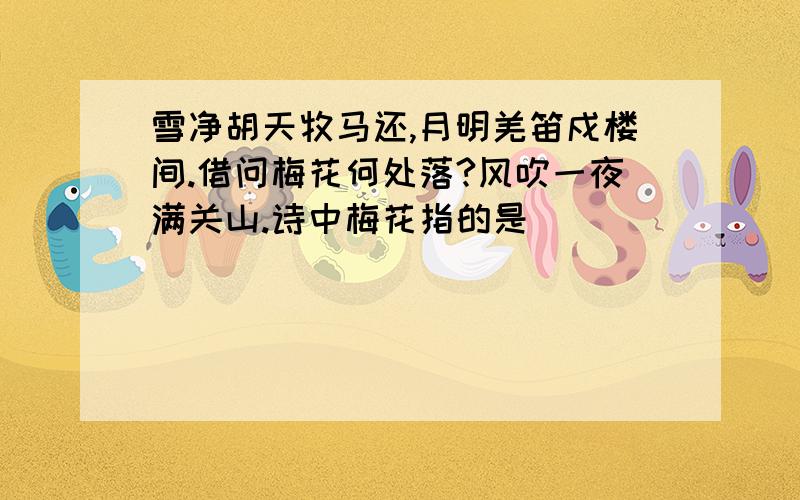 雪净胡天牧马还,月明羌笛戍楼间.借问梅花何处落?风吹一夜满关山.诗中梅花指的是